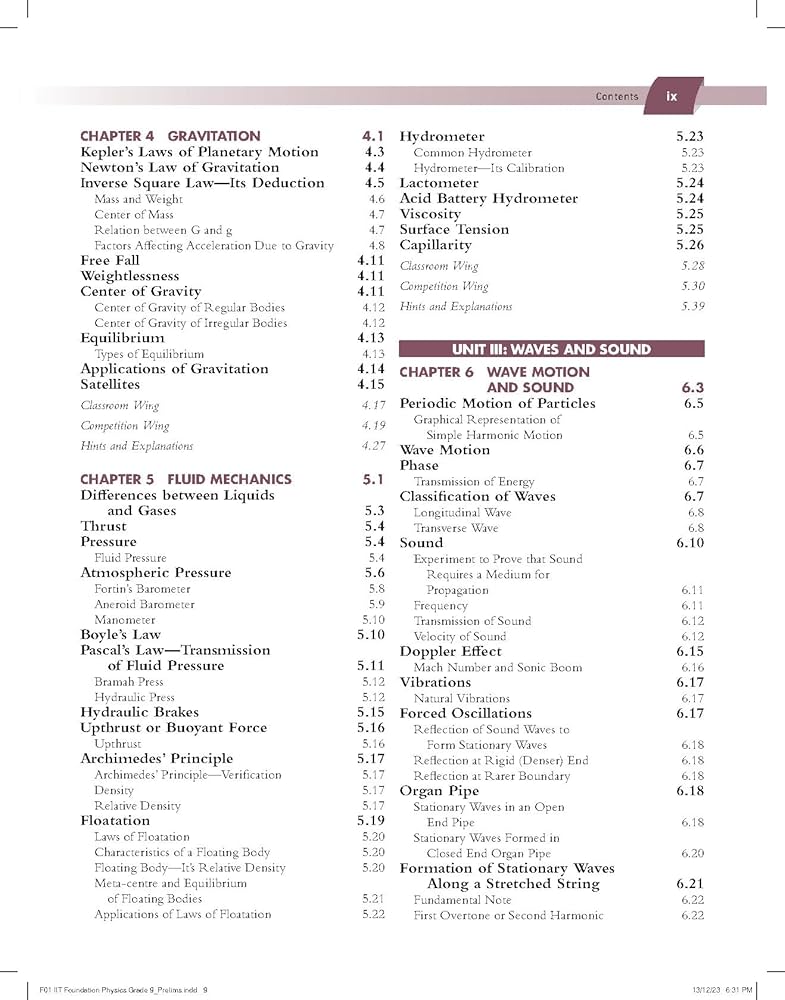 Contents ix

CHAPTER 4 GRAVITATION 4.1
Kepler's Laws of Planetary Motion 4.3
Newton's Law of Gravitation 4.4
Inverse Square Law—Its Deduction 4.5
Mass and Weight 4.6
Center of Mass 4.7
Relation between G and g 4.7
Factors Affecting Acceleration Due to Gravity 4.8
Free Fall 4.11
Weightlessness 4.11
Center of Gravity 4.11
Center of Gravity of Regular Bodies 4.12
Center of Gravity of Irregular Bodies 4.12
Equilibrium 4.13
Types of Equilibrium 4.13
Applications of Gravitation 4.14
Satellites 4.15
Classroom Wing 4.17
Competition Wing 4.19
Hints and Explanations 4.27

CHAPTER 5 FLUID MECHANICS 5.1
Differences between Liquids and Gases 5.3
Thrust 5.4
Pressure 5.4
Fluid Pressure 5.4
Atmospheric Pressure 5.6
Fortin's Barometer 5.8
Aneroid Barometer 5.9
Manometer 5.10
Boyle's Law 5.10
Pascal's Law—Transmission of Fluid Pressure 5.11
Bramah Press 5.12
Hydraulic Press 5.12
Hydraulic Brakes 5.15
Upthrust or Buoyant Force 5.16
Upthrust 5.16
Archimedes' Principle 5.17
Archimedes' Principle—Verification 5.17
Density 5.17
Relative Density 5.17
Floatation 5.19
Laws of Floatation 5.20
Characteristics of a Floating Body 5.20
Floating Body—It's Relative Density 5.20
Meta-centre and Equilibrium of Floating Bodies 5.21
Applications of Laws of Floatation 5.22

Hydrometer 5.23
Common Hydrometer 5.23
Hydrometer—Its Calibration 5.23
Lactometer 5.24
Acid Battery Hydrometer 5.24
Viscosity 5.25
Surface Tension 5.25
Capillarity 5.26
Classroom Wing 5.28
Competition Wing 5.30
Hints and Explanations 5.39

UNIT III: WAVES AND SOUND

CHAPTER 6 WAVE MOTION AND SOUND 6.3
Periodic Motion of Particles 6.5
Graphical Representation of Simple Harmonic Motion 6.5
Wave Motion 6.6
Phase 6.7
Transmission of Energy 6.7
Classification of Waves 6.7
Longitudinal Wave 6.8
Transverse Wave 6.8
Sound 6.10
Experiment to Prove that Sound Requires a Medium for Propagation 6.11
Frequency 6.11
Transmission of Sound 6.12
Velocity of Sound 6.12
Doppler Effect 6.15
Mach Number and Sonic Boom 6.16
Vibrations 6.17
Natural Vibrations 6.17
Forced Oscillations 6.17
Reflection of Sound Waves to Form Stationary Waves 6.18
Reflection at Rigid (Denser) End 6.18
Reflection at Rarer Boundary 6.18
Organ Pipe 6.18
Stationary Waves in an Open End Pipe 6.18
Stationary Waves Formed in Closed End Organ Pipe 6.20
Formation of Stationary Waves Along a Stretched String 6.21
Fundamental Note 6.22
First Overtone or Second Harmonic 6.22

F01 IIT Foundation Physics Grade 9_Prelims.indd 9 13/12/23 6:31 PM